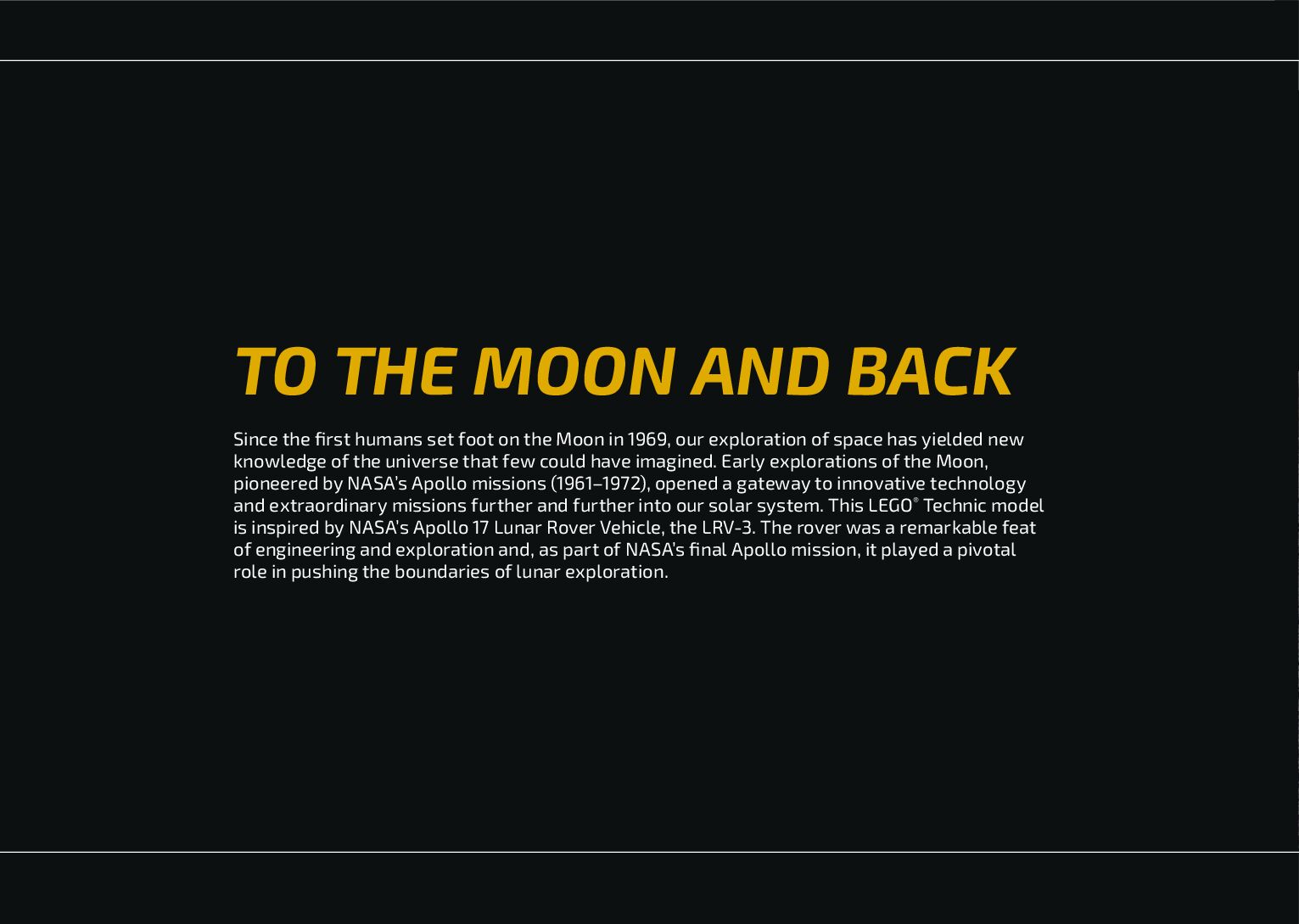 TO THE MOON AND BACK

Since the first humans set foot on the Moon in 1969, our exploration of space has yielded new knowledge of the universe that few could have imagined. Early explorations of the Moon, pioneered by NASA's Apollo missions (1961–1972), opened a gateway to innovative technology and extraordinary missions further and further into our solar system. This LEGO® Technic model is inspired by NASA's Apollo 17 Lunar Rover Vehicle, the LRV-3. The rover was a remarkable feat of engineering and exploration and, as part of NASA's final Apollo mission, it played a pivotal role in pushing the boundaries of lunar exploration.